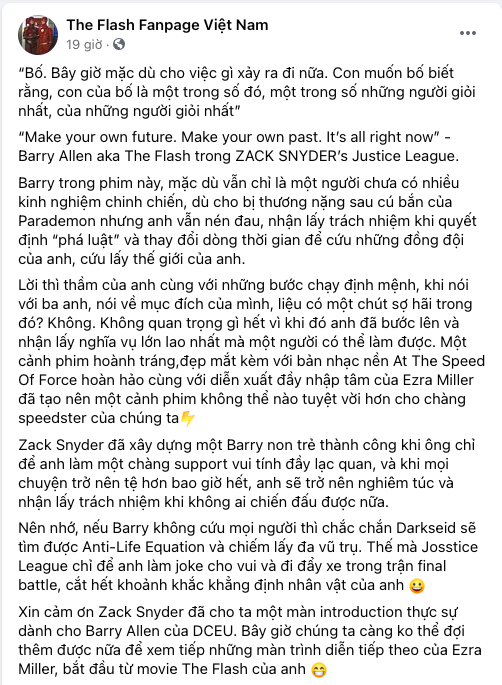 The Flash Fanpage Việt Nam
19 giờ ·

"Bố. Bây giờ mặc dù cho việc gì xảy ra đi nữa. Con muốn bố biết rằng, con của bố là một trong số đó, một trong số những người giỏi nhất, của những người giỏi nhất"

"Make your own future. Make your own past. It's all right now" - Barry Allen aka The Flash trong ZACK SNYDER's Justice League.

Barry trong phim này, mặc dù vẫn chỉ là một người chưa có nhiều kinh nghiệm chinh chiến, dù cho bị thương nặng sau cú bắn của Parademon nhưng anh vẫn nén đau, nhận lấy trách nhiệm khi quyết định "phá luật" và thay đổi dòng thời gian để cứu những đồng đội của anh, cứu lấy thế giới của anh.

Lời thì thầm của anh cùng với những bước chạy định mệnh, khi nói với ba anh, nói về mục đích của mình, liệu có một chút sợ hãi trong đó? Không. Không quan trọng gì hết vì khi đó anh đã bước lên và nhận lấy nghĩa vụ lớn lao nhất mà một người có thể làm được. Một cảnh phim hoành tráng,đẹp mắt kèm với bản nhạc nền At The Speed Of Force hoàn hảo cùng với diễn xuất đầy nhập tâm của Ezra Miller đã tạo nên một cảnh phim không thể nào tuyệt vời hơn cho chàng speedster của chúng ta⚡

Zack Snyder đã xây dựng một Barry non trẻ thành công khi ông chỉ để anh làm một chàng support vui tính đầy lạc quan, và khi mọi chuyện trở nên tệ hơn bao giờ hết, anh sẽ trở nên nghiêm túc và nhận lấy trách nhiệm khi không ai chiến đấu được nữa.

Nên nhớ, nếu Barry không cứu mọi người thì chắc chắn Darkseid sẽ tìm được Anti-Life Equation và chiếm lấy đa vũ trụ. Thế mà Josstice League chỉ để anh làm joke cho vui và đi đẩy xe trong trận final battle, cắt hết khoảnh khắc khẳng định nhân vật của anh 😀

Xin cảm ơn Zack Snyder đã cho ta một màn introduction thực sự dành cho Barry Allen của DCEU. Bây giờ chúng ta càng ko thể đợi thêm được nữa để xem tiếp những màn trình diễn tiếp theo của Ezra Miller, bắt đầu từ movie The Flash của anh 😁